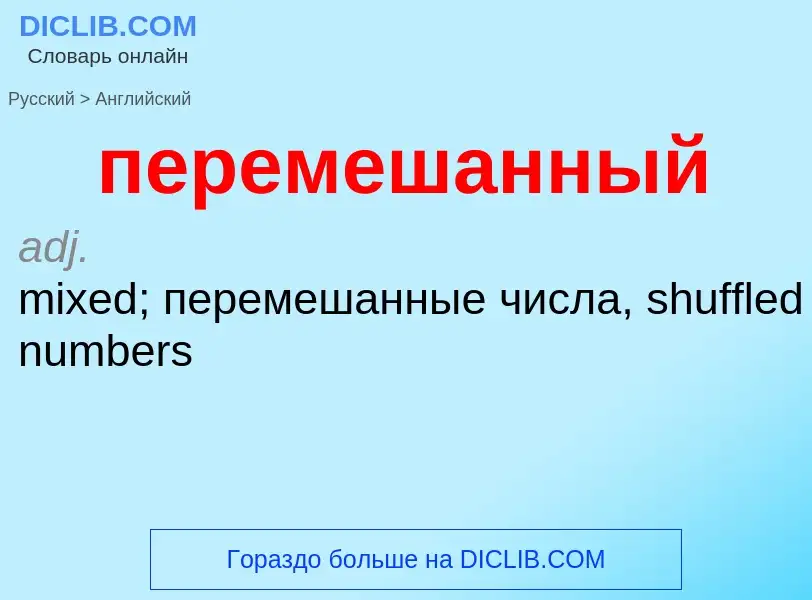 DICLIB.COM
Словарь онлайн

Русский > Английский

перемешанный

adj.

mixed; перемешанные числа, shuffled numbers

Гораздо больше на DICLIB.COM